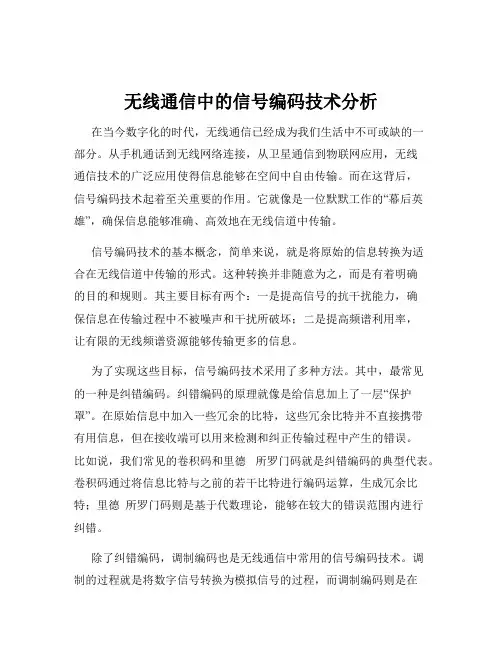 无线通信中的信号编码技术分析

在当今数字化的时代，无线通信已经成为我们生活中不可或缺的一部分。从手机通话到无线网络连接，从卫星通信到物联网应用，无线通信技术的广泛应用使得信息能够在空间中自由传输。而在这背后，信号编码技术起着至关重要的作用。它就像是一位默默工作的“幕后英雄”，确保信息能够准确、高效地在无线信道中传输。

信号编码技术的基本概念，简单来说，就是将原始的信息转换为适合在无线信道中传输的形式。这种转换并非随意为之，而是有着明确的目的和规则。其主要目标有两个：一是提高信号的抗干扰能力，确保信息在传输过程中不被噪声和干扰所破坏；二是提高频谱利用率，让有限的无线频谱资源能够传输更多的信息。

为了实现这些目标，信号编码技术采用了多种方法。其中，最常见的一种是纠错编码。纠错编码的原理就像是给信息加上了一层“保护罩”。在原始信息中加入一些冗余的比特，这些冗余比特并不直接携带有用信息，但在接收端可以用来检测和纠正传输过程中产生的错误。比如说，我们常见的卷积码和里德 所罗门码就是纠错编码的典型代表。卷积码通过将信息比特与之前的若干比特进行编码运算，生成冗余比特；里德 所罗门码则是基于代数理论，能够在较大的错误范围内进行纠错。

除了纠错编码，调制编码也是无线通信中常用的信号编码技术。调制的过程就是将数字信号转换为模拟信号的过程，而调制编码则是在